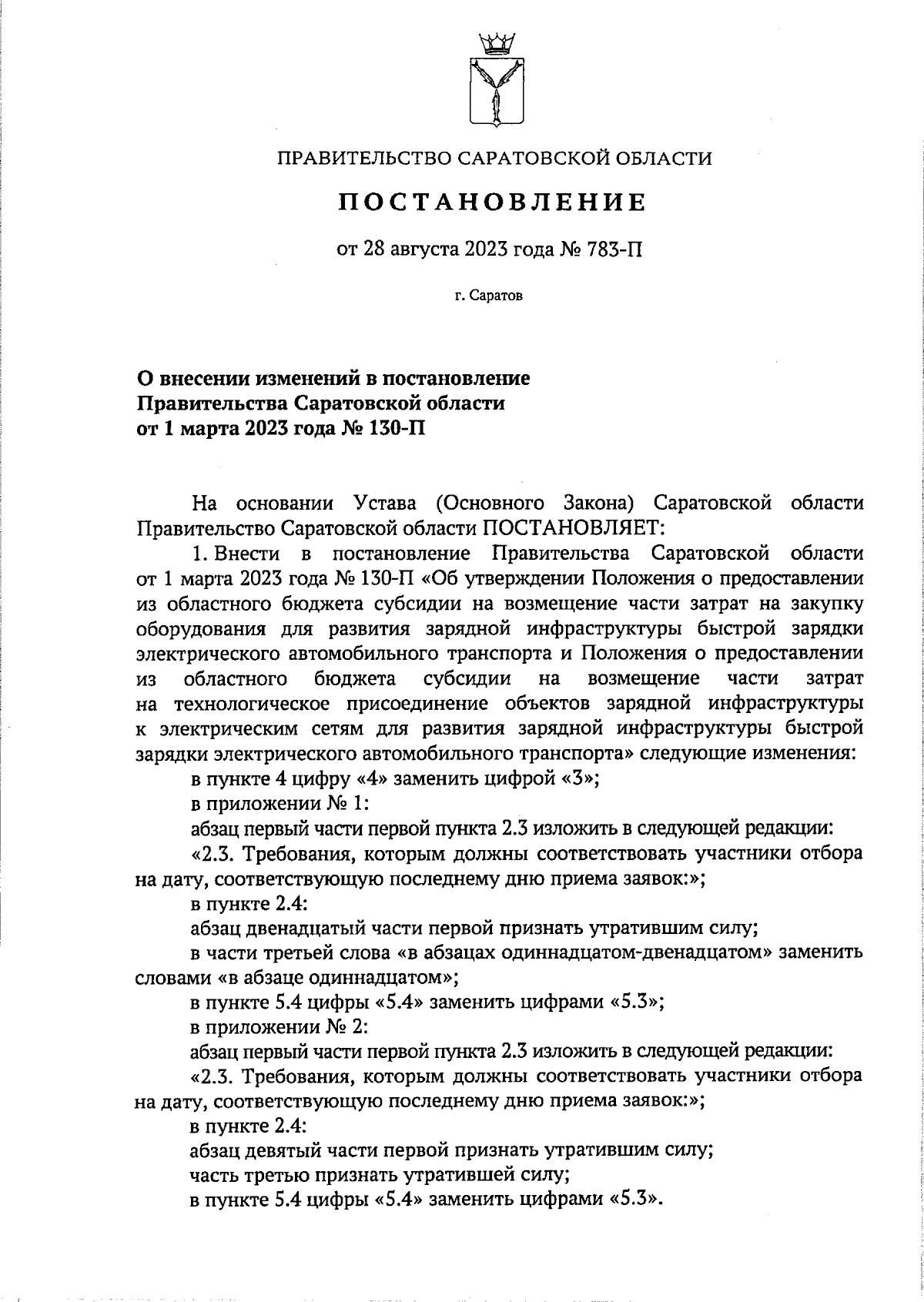 ПРАВИТЕЛЬСТВО САРАТОВСКОЙ ОБЛАСТИ

ПОСТАНОВЛЕНИЕ

от 28 августа 2023 года № 783-П

г. Саратов

О внесении изменений в постановление Правительства Саратовской области от 1 марта 2023 года № 130-П

На основании Устава (Основного Закона) Саратовской области Правительство Саратовской области ПОСТАНОВЛЯЕТ:

1. Внести в постановление Правительства Саратовской области от 1 марта 2023 года № 130-П «Об утверждении Положения о предоставлении из областного бюджета субсидии на возмещение части затрат на закупку оборудования для развития зарядной инфраструктуры быстрой зарядки электрического автомобильного транспорта и Положения о предоставлении из областного бюджета субсидии на возмещение части затрат на технологическое присоединение объектов зарядной инфраструктуры к электрическим сетям для развития зарядной инфраструктуры быстрой зарядки электрического автомобильного транспорта» следующие изменения:

в пункте 4 цифру «4» заменить цифрой «3»;

в приложении № 1:

абзац первый части первой пункта 2.3 изложить в следующей редакции:

«2.3. Требования, которым должны соответствовать участники отбора на дату, соответствующую последнему дню приема заявок:»;

в пункте 2.4:

абзац двенадцатый части первой признать утратившим силу;

в части третьей слова «в абзацах одиннадцатом-двенадцатом» заменить словами «в абзаце одиннадцатом»;

в пункте 5.4 цифры «5.4» заменить цифрами «5.3»;

в приложении № 2:

абзац первый части первой пункта 2.3 изложить в следующей редакции:

«2.3. Требования, которым должны соответствовать участники отбора на дату, соответствующую последнему дню приема заявок:»;

в пункте 2.4:

абзац девятый части первой признать утратившим силу;

часть третью признать утратившей силу;

в пункте 5.4 цифры «5.4» заменить цифрами «5.3».